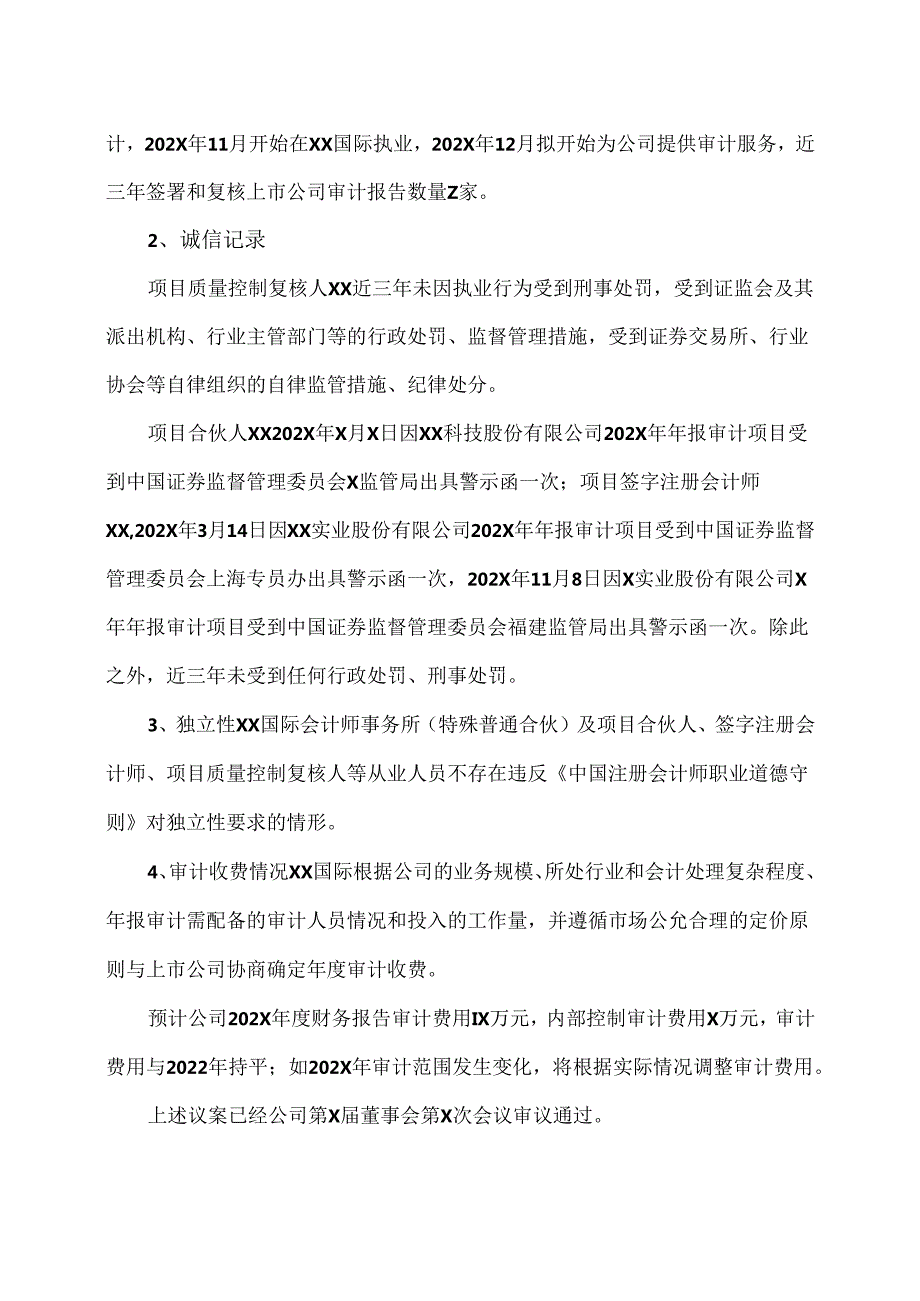 计，202X年11月开始在XX国际执业，202X年12月拟开始为公司提供审计服务，近三年签署和复核上市公司审计报告数量Z家。

2、诚信记录

项目质量控制复核人XX近三年未因执业行为受到刑事处罚，受到证监会及其派出机构、行业主管部门等的行政处罚、监督管理措施，受到证券交易所、行业协会等自律组织的自律监管措施、纪律处分。

项目合伙人XX202X年X月X日因XX科技股份有限公司202X年年报审计项目受到中国证券监督管理委员会X监管局出具警示函一次；项目签字注册会计师XX,202X年3月14日因XX实业股份有限公司202X年年报审计项目受到中国证券监督管理委员会上海专员办出具警示函一次，202X年11月8日因X实业股份有限公司X年年报审计项目受到中国证券监督管理委员会福建监管局出具警示函一次。除此之外，近三年未受到任何行政处罚、刑事处罚。

3、独立性XX国际会计师事务所（特殊普通合伙）及项目合伙人、签字注册会计师、项目质量控制复核人等从业人员不存在违反《中国注册会计师职业道德守则》对独立性要求的情形。

4、审计收费情况XX国际根据公司的业务规模、所处行业和会计处理复杂程度、年报审计需配备的审计人员情况和投入的工作量，并遵循市场公允合理的定价原则与上市公司协商确定年度审计收费。

预计公司202X年度财务报告审计费用IX万元，内部控制审计费用X万元，审计费用与2022年持平；如202X年审计范围发生变化，将根据实际情况调整审计费用。

上述议案已经公司第X届董事会第X次会议审议通过。